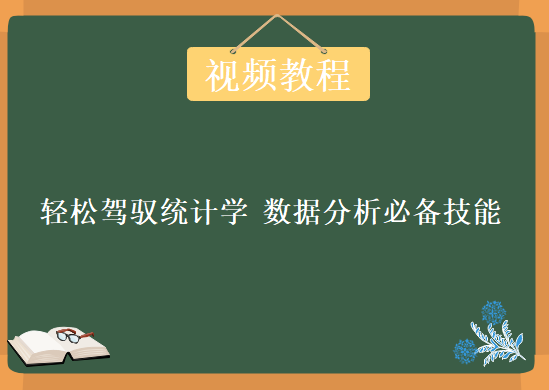 视频教程

轻松驾驭统计学 数据分析必备技能